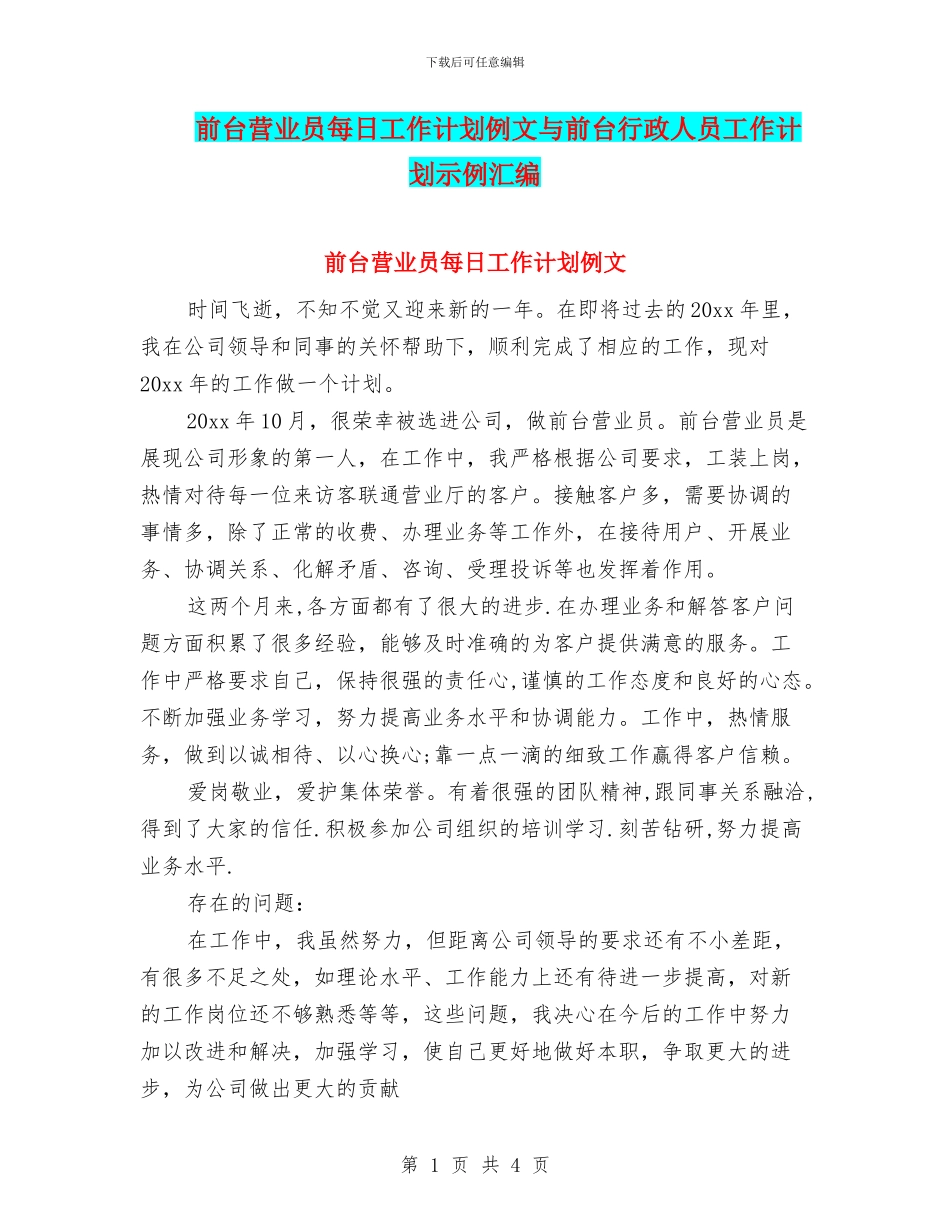 下载后可任意编辑

前台营业员每日工作计划例文与前台行政人员工作计划示例汇编

前台营业员每日工作计划例文

时间飞逝，不知不觉又迎来新的一年。在即将过去的20xx年里，我在公司领导和同事的关怀帮助下，顺利完成了相应的工作，现对20xx年的工作做一个计划。

20xx年10月，很荣幸被选进公司，做前台营业员。前台营业员是展现公司形象的第一人，在工作中，我严格根据公司要求，工装上岗，热情对待每一位来访客联通营业厅的客户。接触客户多，需要协调的事情多，除了正常的收费、办理业务等工作外，在接待用户、开展业务、协调关系、化解矛盾、咨询、受理投诉等也发挥着作用。

这两个月来,各方面都有了很大的进步.在办理业务和解答客户问题方面积累了很多经验，能够及时准确的为客户提供满意的服务。工作中严格要求自己，保持很强的责任心,谨慎的工作态度和良好的心态。不断加强业务学习，努力提高业务水平和协调能力。工作中，热情服务，做到以诚相待、以心换心;靠一点一滴的细致工作赢得客户信赖。

爱岗敬业，爱护集体荣誉。有着很强的团队精神,跟同事关系融洽,得到了大家的信任.积极参加公司组织的培训学习.刻苦钻研,努力提高业务水平.

存在的问题：

在工作中，我虽然努力，但距离公司领导的要求还有不小差距，有很多不足之处，如理论水平、工作能力上还有待进一步提高，对新的工作岗位还不够熟悉等等，这些问题，我决心在今后的工作中努力加以改进和解决，加强学习，使自己更好地做好本职，争取更大的进步，为公司做出更大的贡献

第 1 页 共 4 页